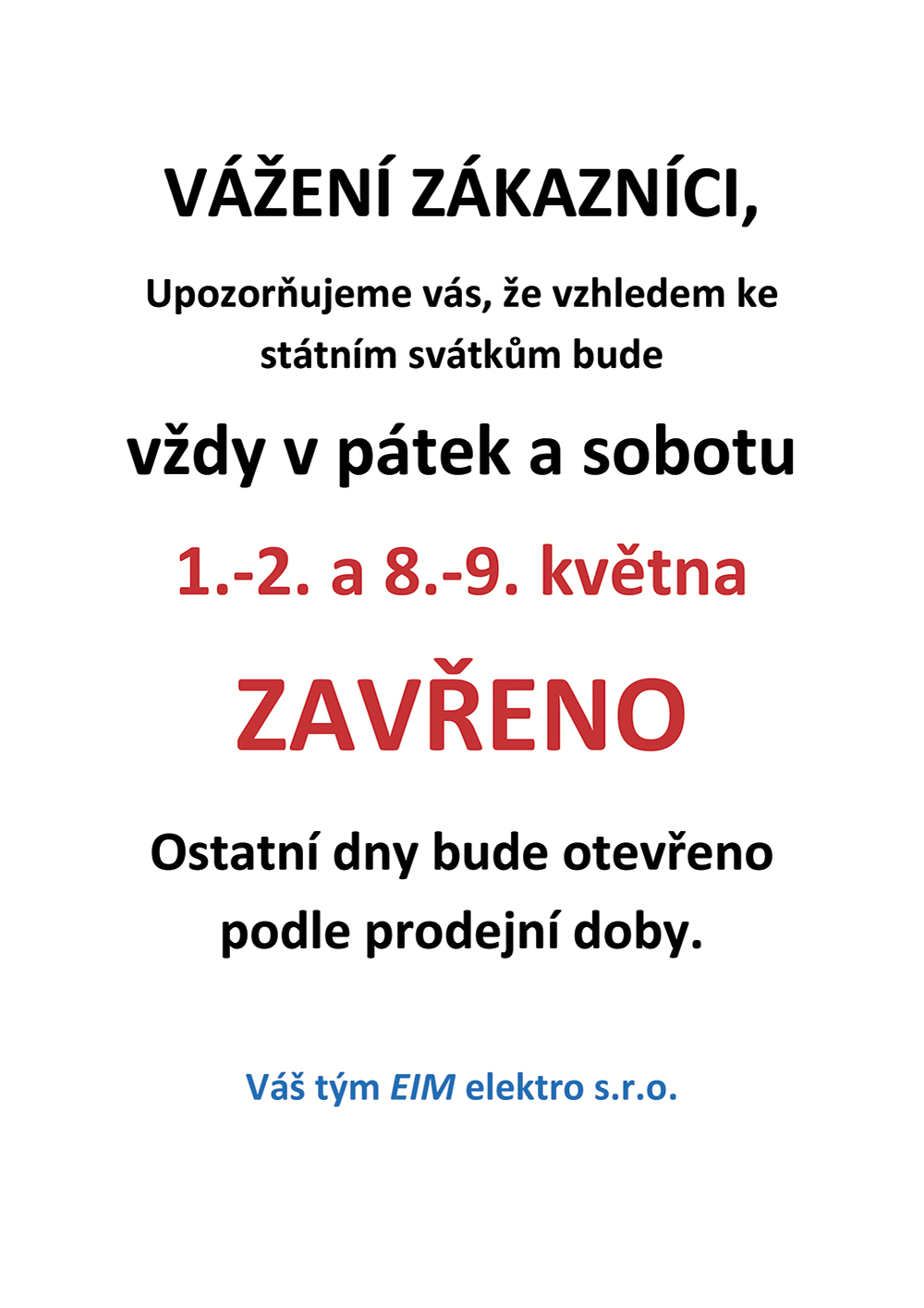 VÁŽENÍ ZÁKAZNÍCI,

Upozorňujeme vás, že vzhledem ke státním svátkům bude

vždy v pátek a sobotu

1.-2. a 8.-9. května

ZAVŘENO

Ostatní dny bude otevřeno podle prodejní doby.

Váš tým EIM elektro s.r.o.